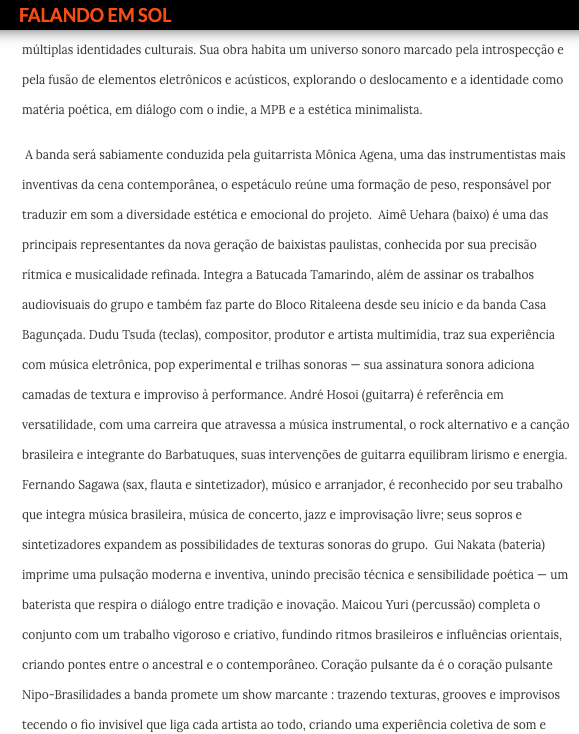 FALANDO EM SOL

múltiplas identidades culturais. Sua obra habita um universo sonoro marcado pela introspecção e pela fusão de elementos eletrônicos e acústicos, explorando o deslocamento e a identidade como matéria poética, em diálogo com o indie, a MPB e a estética minimalista.

A banda será sabiamente conduzida pela guitarrista Mônica Agena, uma das instrumentistas mais inventivas da cena contemporânea, o espetáculo reúne uma formação de peso, responsável por traduzir em som a diversidade estética e emocional do projeto. Aimê Uehara (baixo) é uma das principais representantes da nova geração de baixistas paulistas, conhecida por sua precisão rítmica e musicalidade refinada. Integra a Batucada Tamarindo, além de assinar os trabalhos audiovisuais do grupo e também faz parte do Bloco Ritaleena desde seu início e da banda Casa Bagunçada. Dudu Tsuda (teclas), compositor, produtor e artista multimídia, traz sua experiência com música eletrônica, pop experimental e trilhas sonoras — sua assinatura sonora adiciona camadas de textura e improviso à performance. André Hosoi (guitarra) é referência em versatilidade, com uma carreira que atravessa a música instrumental, o rock alternativo e a canção brasileira e integrante do Barbatuques, suas intervenções de guitarra equilibram lirismo e energia. Fernando Sagawa (sax, flauta e sintetizador), músico e arranjador, é reconhecido por seu trabalho que integra música brasileira, música de concerto, jazz e improvisação livre; seus sopros e sintetizadores expandem as possibilidades de texturas sonoras do grupo. Gui Nakata (bateria) imprime uma pulsação moderna e inventiva, unindo precisão técnica e sensibilidade poética — um baterista que respira o diálogo entre tradição e inovação. Maicou Yuri (percussão) completa o conjunto com um trabalho vigoroso e criativo, fundindo ritmos brasileiros e influências orientais, criando pontes entre o ancestral e o contemporâneo. Coração pulsante da é o coração pulsante Nipo-Brasilidades a banda promete um show marcante : trazendo texturas, grooves e improvisos tecendo o fio invisível que liga cada artista ao todo, criando uma experiência coletiva de som e